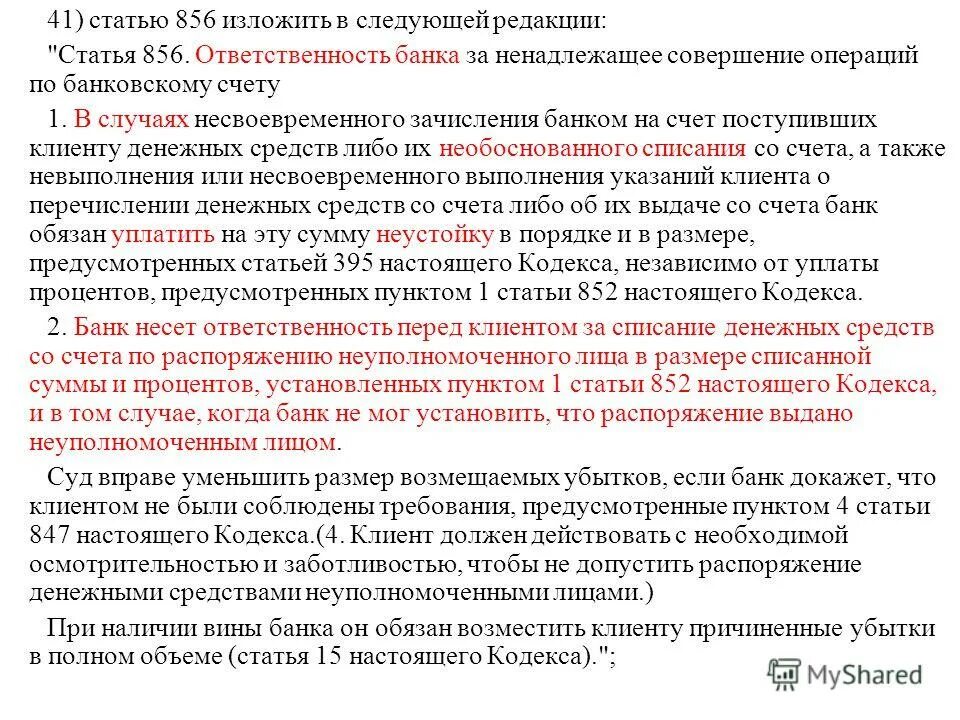 41) статью 856 изложить в следующей редакции:

"Статья 856. Ответственность банка за ненадлежащее совершение операций по банковскому счету

1. В случаях несвоевременного зачисления банком на счет поступивших клиенту денежных средств либо их необоснованного списания со счета, а также невыполнения или несвоевременного выполнения указаний клиента о перечислении денежных средств со счета либо об их выдаче со счета банк обязан уплатить на эту сумму неустойку в порядке и в размере, предусмотренных статьей 395 настоящего Кодекса, независимо от уплаты процентов, предусмотренных пунктом 1 статьи 852 настоящего Кодекса.

2. Банк несет ответственность перед клиентом за списание денежных средств со счета по распоряжению неуполномоченного лица в размере списанной суммы и процентов, установленных пунктом 1 статьи 852 настоящего Кодекса, и в том случае, когда банк не мог установить, что распоряжение выдано неуполномоченным лицом.

Суд вправе уменьшить размер возмещаемых убытков, если банк докажет, что клиентом не были соблюдены требования, предусмотренные пунктом 4 статьи 847 настоящего Кодекса.(4. Клиент должен действовать с необходимой осмотрительностью и заботливостью, чтобы не допустить распоряжение денежными средствами неуполномоченными лицами.)

При наличии вины банка он обязан возместить клиенту причиненные убытки в полном объеме (статья 15 настоящего Кодекса).";

MyShared